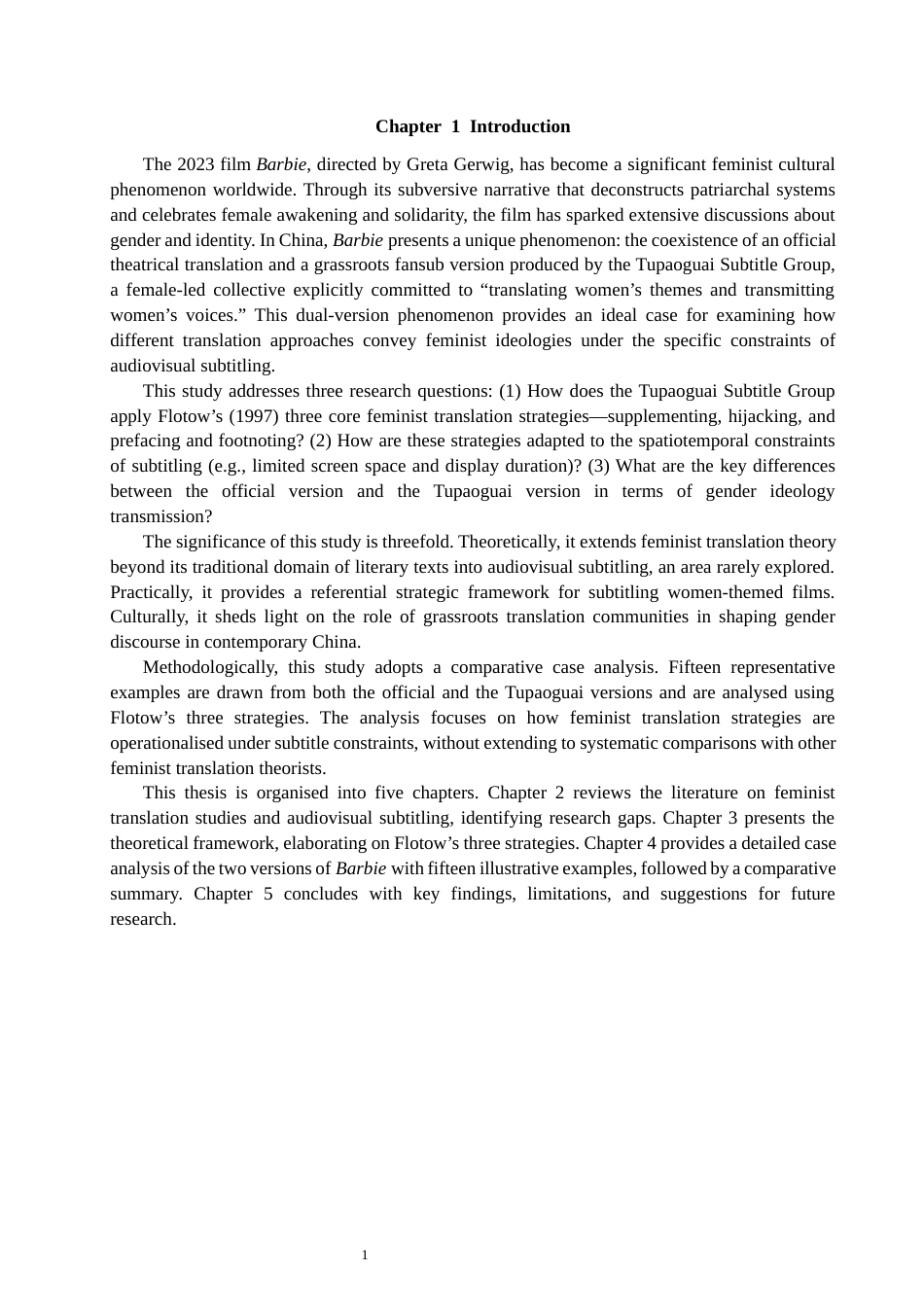 Chapter 1 Introduction

The 2023 film Barbie, directed by Greta Gerwig, has become a significant feminist cultural phenomenon worldwide. Through its subversive narrative that deconstructs patriarchal systems and celebrates female awakening and solidarity, the film has sparked extensive discussions about gender and identity. In China, Barbie presents a unique phenomenon: the coexistence of an official theatrical translation and a grassroots fansub version produced by the Tupaoguai Subtitle Group, a female-led collective explicitly committed to “translating women’s themes and transmitting women’s voices.” This dual-version phenomenon provides an ideal case for examining how different translation approaches convey feminist ideologies under the specific constraints of audiovisual subtitling.

This study addresses three research questions: (1) How does the Tupaoguai Subtitle Group apply Flotow’s (1997) three core feminist translation strategies—supplementing, hijacking, and prefacing and footnoting? (2) How are these strategies adapted to the spatiotemporal constraints of subtitling (e.g., limited screen space and display duration)? (3) What are the key differences between the official version and the Tupaoguai version in terms of gender ideology transmission?

The significance of this study is threefold. Theoretically, it extends feminist translation theory beyond its traditional domain of literary texts into audiovisual subtitling, an area rarely explored. Practically, it provides a referential strategic framework for subtitling women-themed films. Culturally, it sheds light on the role of grassroots translation communities in shaping gender discourse in contemporary China.

Methodologically, this study adopts a comparative case analysis. Fifteen representative examples are drawn from both the official and the Tupaoguai versions and are analysed using Flotow’s three strategies. The analysis focuses on how feminist translation strategies are operationalised under subtitle constraints, without extending to systematic comparisons with other feminist translation theorists.

This thesis is organised into five chapters. Chapter 2 reviews the literature on feminist translation studies and audiovisual subtitling, identifying research gaps. Chapter 3 presents the theoretical framework, elaborating on Flotow’s three strategies. Chapter 4 provides a detailed case analysis of the two versions of Barbie with fifteen illustrative examples, followed by a comparative summary. Chapter 5 concludes with key findings, limitations, and suggestions for future research.

1